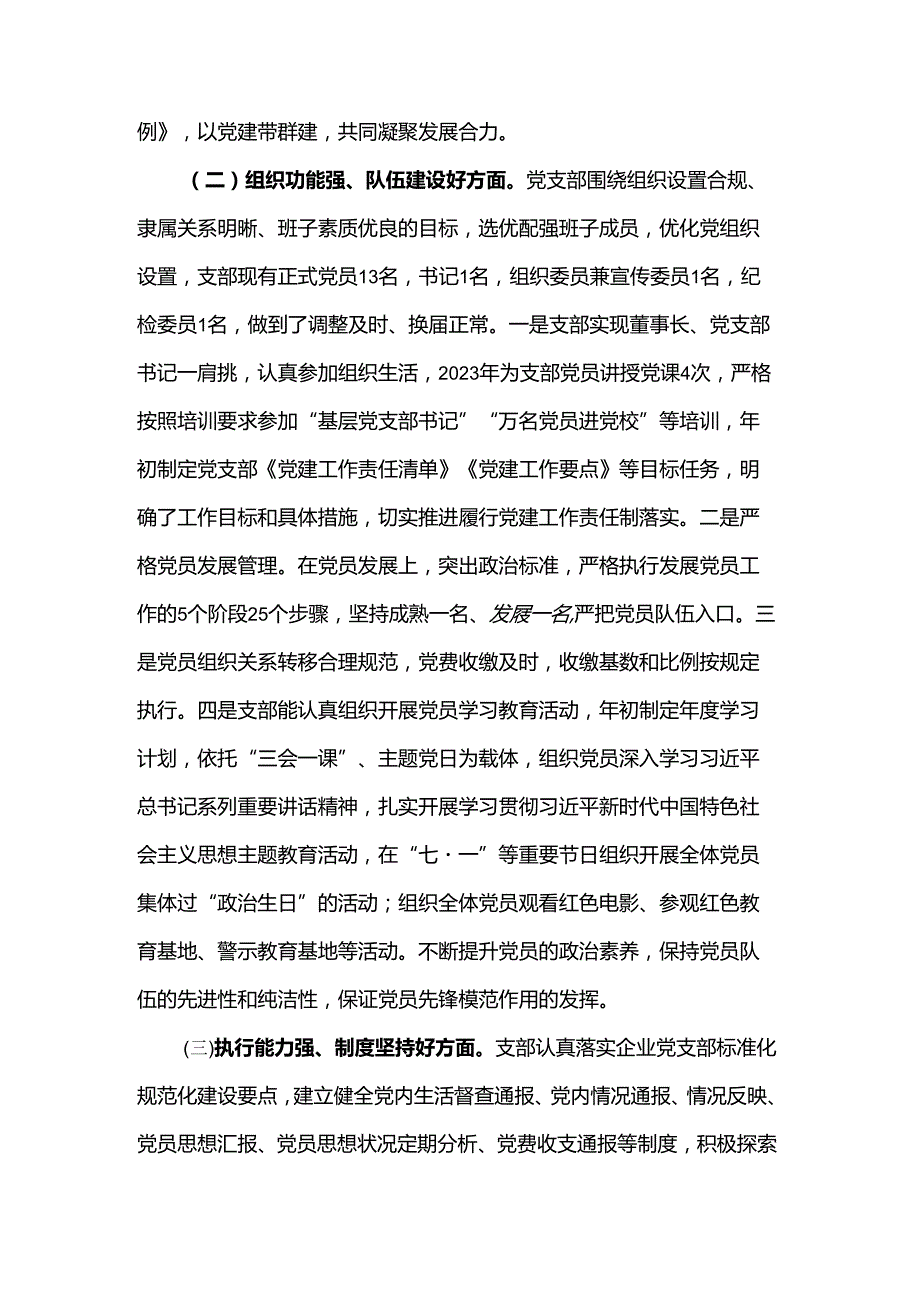 例》，以党建带群建，共同凝聚发展合力。

（二）组织功能强、队伍建设好方面。党支部围绕组织设置合规、隶属关系明晰、班子素质优良的目标，选优配强班子成员，优化党组织设置，支部现有正式党员13名，书记1名，组织委员兼宣传委员1名，纪检委员1名，做到了调整及时、换届正常。一是支部实现董事长、党支部书记一肩挑，认真参加组织生活，2023年为支部党员讲授党课4次，严格按照培训要求参加“基层党支部书记”“万名党员进党校”等培训，年初制定党支部《党建工作责任清单》《党建工作要点》等目标任务，明确了工作目标和具体措施，切实推进履行党建工作责任制落实。二是严格党员发展管理。在党员发展上，突出政治标准，严格执行发展党员工作的5个阶段25个步骤，坚持成熟一名、发展一名,严把党员队伍入口。三是党员组织关系转移合理规范，党费收缴及时，收缴基数和比例按规定执行。四是支部能认真组织开展党员学习教育活动，年初制定年度学习计划，依托“三会一课”、主题党日为载体，组织党员深入学习习近平总书记系列重要讲话精神，扎实开展学习贯彻习近平新时代中国特色社会主义思想主题教育活动，在“七・一”等重要节日组织开展全体党员集体过“政治生日”的活动；组织全体党员观看红色电影、参观红色教育基地、警示教育基地等活动。不断提升党员的政治素养，保持党员队伍的先进性和纯洁性，保证党员先锋模范作用的发挥。

(三)执行能力强、制度坚持好方面。支部认真落实企业党支部标准化规范化建设要点，建立健全党内生活督查通报、党内情况通报、情况反映、党员思想汇报、党员思想状况定期分析、党费收支通报等制度，积极探索